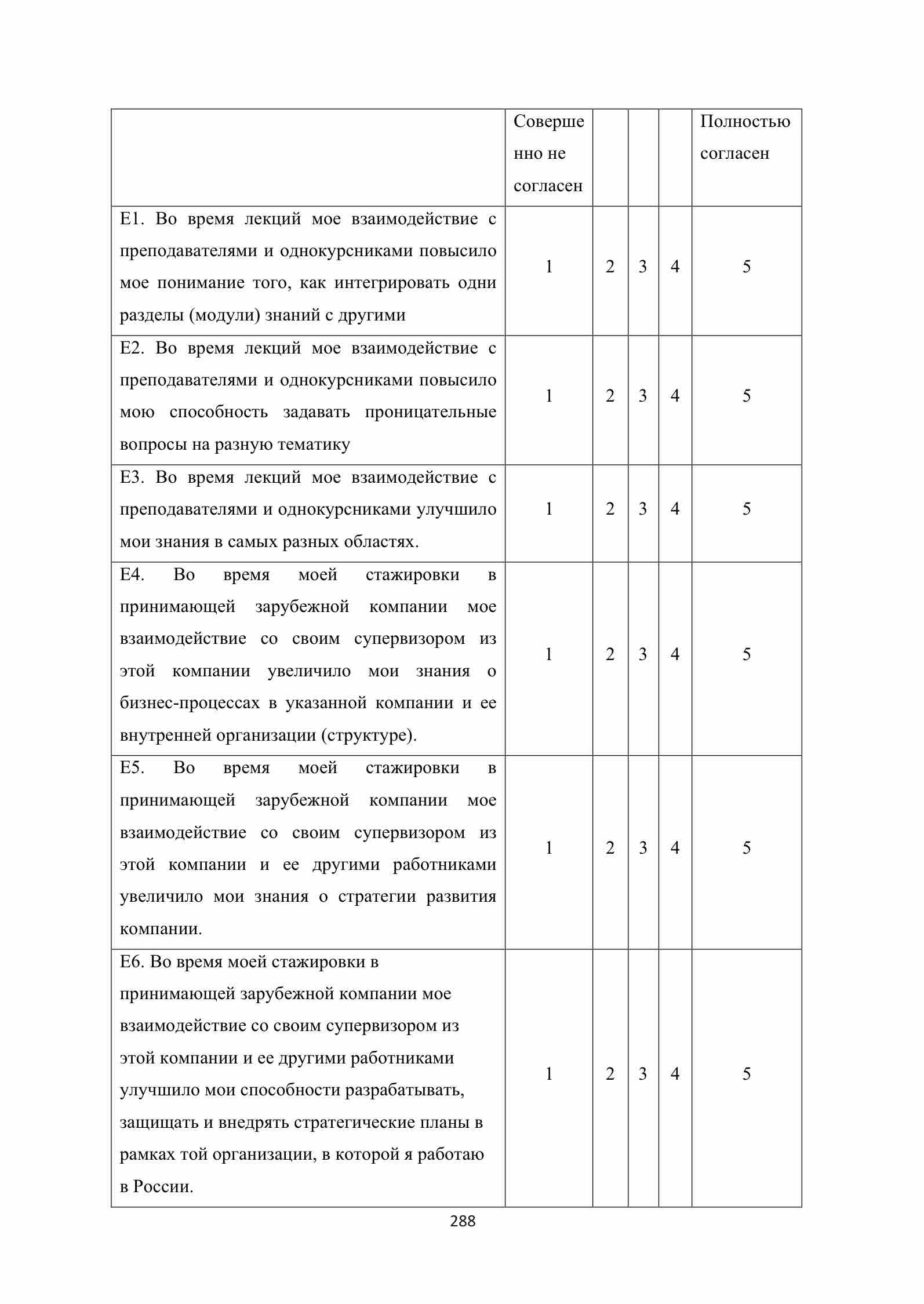 | | Совершенно не согласен | | | | Полностью согласен |
|---|---|---|---|---|---|
| E1. Во время лекций мое взаимодействие с преподавателями и однокурсниками повысило мое понимание того, как интегрировать одни разделы (модули) знаний с другими | 1 | 2 | 3 | 4 | 5 |
| E2. Во время лекций мое взаимодействие с преподавателями и однокурсниками повысило мою способность задавать проницательные вопросы на разную тематику | 1 | 2 | 3 | 4 | 5 |
| E3. Во время лекций мое взаимодействие с преподавателями и однокурсниками улучшило мои знания в самых разных областях. | 1 | 2 | 3 | 4 | 5 |
| E4. Во время моей стажировки в принимающей зарубежной компании мое взаимодействие со своим супервизором из этой компании увеличило мои знания о бизнес-процессах в указанной компании и ее внутренней организации (структуре). | 1 | 2 | 3 | 4 | 5 |
| E5. Во время моей стажировки в принимающей зарубежной компании мое взаимодействие со своим супервизором из этой компании и ее другими работниками увеличило мои знания о стратегии развития компании. | 1 | 2 | 3 | 4 | 5 |
| E6. Во время моей стажировки в принимающей зарубежной компании мое взаимодействие со своим супервизором из этой компании и ее другими работниками улучшило мои способности разрабатывать, защищать и внедрять стратегические планы в рамках той организации, в которой я работаю в России. | 1 | 2 | 3 | 4 | 5 |

288